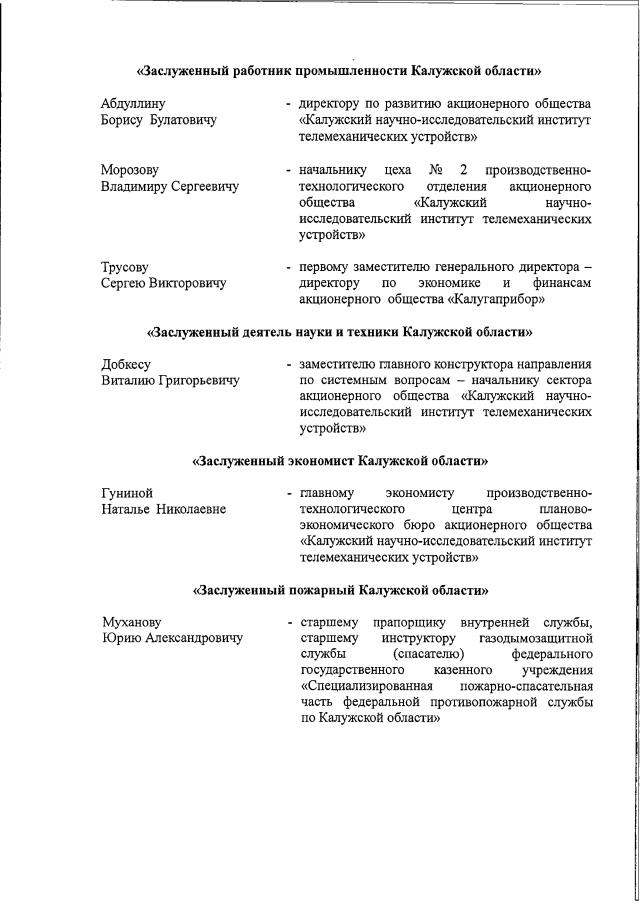 «Заслуженный работник промышленности Калужской области»

Абдуллину
Борису Булатовичу

- директору по развитию акционерного общества «Калужский научно-исследовательский институт телемеханических устройств»

Морозову
Владимиру Сергеевичу

- начальнику цеха № 2 производственно-технологического отделения акционерного общества «Калужский научно-исследовательский институт телемеханических устройств»

Трусову
Сергею Викторовичу

- первому заместителю генерального директора – директору по экономике и финансам акционерного общества «Калугаприбор»

«Заслуженный деятель науки и техники Калужской области»

Добкесу
Виталию Григорьевичу

- заместителю главного конструктора направления по системным вопросам – начальнику сектора акционерного общества «Калужский научно-исследовательский институт телемеханических устройств»

«Заслуженный экономист Калужской области»

Гуниной
Наталье Николаевне

- главному экономисту производственно-технологического центра планово-экономического бюро акционерного общества «Калужский научно-исследовательский институт телемеханических устройств»

«Заслуженный пожарный Калужской области»

Муханову
Юрию Александровичу

- старшему прапорщику внутренней службы, старшему инструктору газодымозащитной службы (спасателю) федерального государственного казенного учреждения «Специализированная пожарно-спасательная часть федеральной противопожарной службы по Калужской области»